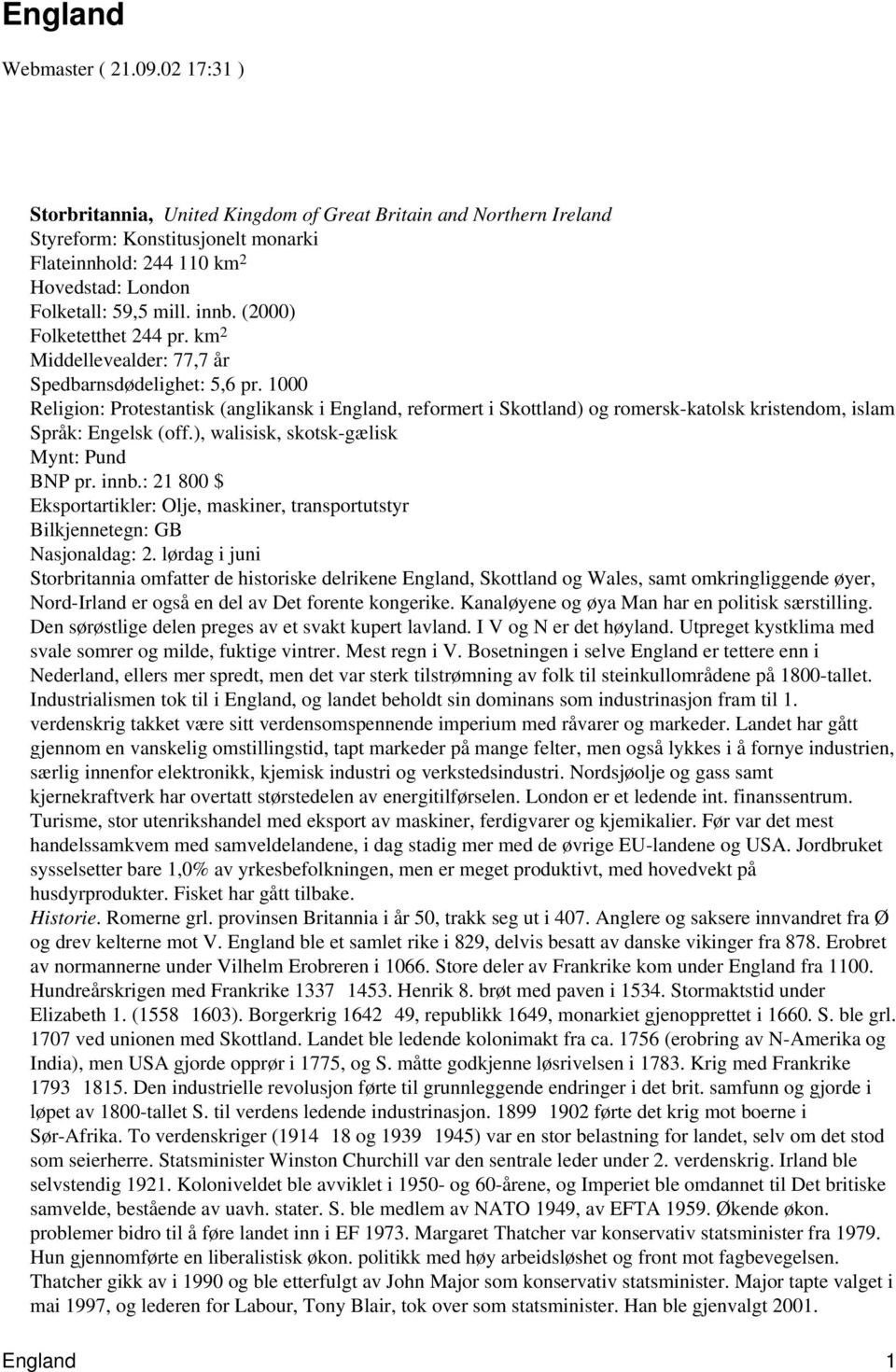 England

Webmaster ( 21.09.02 17:31 )

**Storbritannia,** *United Kingdom of Great Britain and Northern Ireland*
Styreform: Konstitusjonelt monarki
Flateinnhold: 244 110 km$^2$
Hovedstad: London
Folketall: 59,5 mill. innb. (2000)
Folketetthet 244 pr. km$^2$
Middellevealder: 77,7 år
Spedbarnsdødelighet: 5,6 pr. 1000
Religion: Protestantisk (anglikansk i England, reformert i Skottland) og romersk-katolsk kristendom, islam
Språk: Engelsk (off.), walisisk, skotsk-gælisk
Mynt: Pund
BNP pr. innb.: 21 800 $
Eksportartikler: Olje, maskiner, transportutstyr
Bilkjennetegn: GB
Nasjonaldag: 2. lørdag i juni
Storbritannia omfatter de historiske delrikene England, Skottland og Wales, samt omkringliggende øyer, Nord-Irland er også en del av Det forente kongerike. Kanaløyene og øya Man har en politisk særstilling. Den sørøstlige delen preges av et svakt kupert lavland. I V og N er det høyland. Utpreget kystklima med svale somrer og milde, fuktige vintrer. Mest regn i V. Bosetningen i selve England er tettere enn i Nederland, ellers mer spredt, men det var sterk tilstrømning av folk til steinkullområdene på 1800-tallet. Industrialismen tok til i England, og landet beholdt sin dominans som industrinasjon fram til 1. verdenskrig takket være sitt verdensomspennende imperium med råvarer og markeder. Landet har gått gjennom en vanskelig omstillingstid, tapt markeder på mange felter, men også lykkes i å fornye industrien, særlig innenfor elektronikk, kjemisk industri og verkstedsindustri. Nordsjøolje og gass samt kjernekraftverk har overtatt størstedelen av energitilførselen. London er et ledende int. finanssentrum. Turisme, stor utenrikshandel med eksport av maskiner, ferdigvarer og kjemikalier. Før var det mest handelssamkvem med samveldelandene, i dag stadig mer med de øvrige EU-landene og USA. Jordbruket sysselsetter bare 1,0% av yrkesbefolkningen, men er meget produktivt, med hovedvekt på husdyrprodukter. Fisket har gått tilbake.
*Historie*. Romerne grl. provinsen Britannia i år 50, trakk seg ut i 407. Anglere og saksere innvandret fra Ø og drev kelterne mot V. England ble et samlet rike i 829, delvis besatt av danske vikinger fra 878. Erobret av normannerne under Vilhelm Erobreren i 1066. Store deler av Frankrike kom under England fra 1100. Hundreårskrigen med Frankrike 1337 1453. Henrik 8. brøt med paven i 1534. Stormaktstid under Elizabeth 1. (1558 1603). Borgerkrig 1642 49, republikk 1649, monarkiet gjenopprettet i 1660. S. ble grl. 1707 ved unionen med Skottland. Landet ble ledende kolonimakt fra ca. 1756 (erobring av N-Amerika og India), men USA gjorde opprør i 1775, og S. måtte godkjenne løsrivelsen i 1783. Krig med Frankrike 1793 1815. Den industrielle revolusjon førte til grunnleggende endringer i det brit. samfunn og gjorde i løpet av 1800-tallet S. til verdens ledende industrinasjon. 1899 1902 førte det krig mot boerne i Sør-Afrika. To verdenskriger (1914 18 og 1939 1945) var en stor belastning for landet, selv om det stod som seierherre. Statsminister Winston Churchill var den sentrale leder under 2. verdenskrig. Irland ble selvstendig 1921. Koloniveldet ble avviklet i 1950- og 60-årene, og Imperiet ble omdannet til Det britiske samvelde, bestående av uavh. stater. S. ble medlem av NATO 1949, av EFTA 1959. Økende økon. problemer bidro til å føre landet inn i EF 1973. Margaret Thatcher var konservativ statsminister fra 1979. Hun gjennomførte en liberalistisk økon. politikk med høy arbeidsløshet og front mot fagbevegelsen. Thatcher gikk av i 1990 og ble etterfulgt av John Major som konservativ statsminister. Major tapte valget i mai 1997, og lederen for Labour, Tony Blair, tok over som statsminister. Han ble gjenvalgt 2001.

England 1